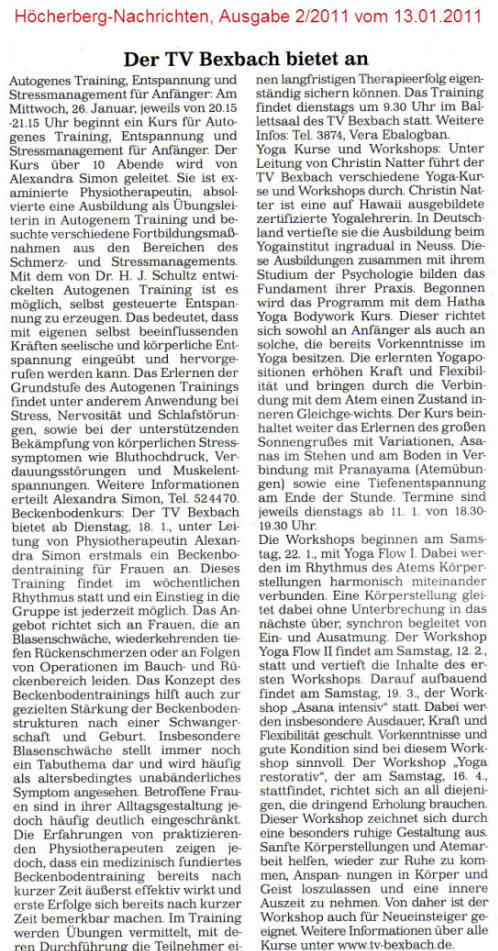 Höcherberg-Nachrichten, Ausgabe 2/2011 vom 13.01.2011

Der TV Bexbach bietet an

Autogenes Training, Entspannung und Stressmanagement für Anfänger: Am Mittwoch, 26. Januar, jeweils von 20.15 -21.15 Uhr beginnt ein Kurs für Autogenes Training, Entspannung und Stressmanagement für Anfänger. Der Kurs über 10 Abende wird von Alexandra Simon geleitet. Sie ist examinierte Physiotherapeutin, absolvierte eine Ausbildung als Übungsleiterin in Autogenem Training und besuchte verschiedene Fortbildungsmaßnahmen aus den Bereichen des Schmerz- und Stressmanagements. Mit dem von Dr. H. J. Schultz entwickelten Autogenen Training ist es möglich, selbst gesteuerte Entspannung zu erzeugen. Das bedeutet, dass mit eigenen selbst beeinflussenden Kräften seelische und körperliche Entspannung eingeübt und hervorgerufen werden kann. Das Erlernen der Grundstufe des Autogenen Trainings findet unter anderem Anwendung bei Stress, Nervosität und Schlafstörungen, sowie bei der unterstützenden Bekämpfung von körperlichen Stresssymptomen wie Bluthochdruck, Verdauungsstörungen und Muskelentspannungen. Weitere Informationen erteilt Alexandra Simon, Tel. 524470.
Beckenbodenkurs: Der TV Bexbach bietet ab Dienstag, 18. 1., unter Leitung von Physiotherapeutin Alexandra Simon erstmals ein Beckenbodentraining für Frauen an. Dieses Training findet im wöchentlichen Rhythmus statt und ein Einstieg in die Gruppe ist jederzeit möglich. Das Angebot richtet sich an Frauen, die an Blasenschwäche, wiederkehrenden tiefen Rückenschmerzen oder an Folgen von Operationen im Bauch- und Rückenbereich leiden. Das Konzept des Beckenbodentrainings hilft auch zur gezielten Stärkung der Beckenbodenstrukturen nach einer Schwangerschaft und Geburt. Insbesondere Blasenschwäche stellt immer noch ein Tabuthema dar und wird häufig als altersbedingtes unabänderliches Symptom angesehen. Betroffene Frauen sind in ihrer Alltagsgestaltung jedoch häufig deutlich eingeschränkt. Die Erfahrungen von praktizierenden Physiotherapeuten zeigen jedoch, dass ein medizinisch fundiertes Beckenbodentraining bereits nach kurzer Zeit äußerst effektiv wirkt und erste Erfolge sich bereits nach kurzer Zeit bemerkbar machen. Im Training werden Übungen vermittelt, mit deren Durchführung die Teilnehmer einen langfristigen Therapieerfolg eigenständig sichern können. Das Training findet dienstags um 9.30 Uhr im Ballettsaal des TV Bexbach statt. Weitere Infos: Tel. 3874, Vera Ebalogban.
Yoga Kurse und Workshops: Unter Leitung von Christin Natter führt der TV Bexbach verschiedene Yoga-Kurse und Workshops durch. Christin Natter ist eine auf Hawaii ausgebildete zertifizierte Yogalehrerin. In Deutschland vertiefte sie die Ausbildung beim Yogainstitut ingradual in Neuss. Diese Ausbildungen zusammen mit ihrem Studium der Psychologie bilden das Fundament ihrer Praxis. Begonnen wird das Programm mit dem Hatha Yoga Bodywork Kurs. Dieser richtet sich sowohl an Anfänger als auch an solche, die bereits Vorkenntnisse im Yoga besitzen. Die erlernten Yogapositionen erhöhen Kraft und Flexibilität und bringen durch die Verbindung mit dem Atem einen Zustand inneren Gleichge-wichts. Der Kurs beinhaltet weiter das Erlernen des großen Sonnengrußes mit Variationen, Asanas im Stehen und am Boden in Verbindung mit Pranayama (Atemübungen) sowie eine Tiefenentspannung am Ende der Stunde. Termine sind jeweils dienstags ab 11. 1. von 18.30-19.30 Uhr.
Die Workshops beginnen am Samstag, 22. 1., mit Yoga Flow I. Dabei werden im Rhythmus des Atems Körperstellungen harmonisch miteinander verbunden. Eine Körperstellung gleitet dabei ohne Unterbrechung in das nächste über, synchron begleitet von Ein- und Ausatmung. Der Workshop Yoga Flow II findet am Samstag, 12. 2., statt und vertieft die Inhalte des ersten Workshops. Darauf aufbauend findet am Samstag, 19. 3., der Workshop „Asana intensiv" statt. Dabei werden insbesondere Ausdauer, Kraft und Flexibilität geschult. Vorkenntnisse und gute Kondition sind bei diesem Workshop sinnvoll. Der Workshop „Yoga restorativ", der am Samstag, 16. 4., stattfindet, richtet sich an all diejenigen, die dringend Erholung brauchen. Dieser Workshop zeichnet sich durch eine besonders ruhige Gestaltung aus. Sanfte Körperstellungen und Atemarbeit helfen, wieder zur Ruhe zu kommen, Anspan- nungen in Körper und Geist loszulassen und eine innere Auszeit zu nehmen. Von daher ist der Workshop auch für Neueinsteiger geeignet. Weitere Informationen über alle Kurse unter www.tv-bexbach.de.